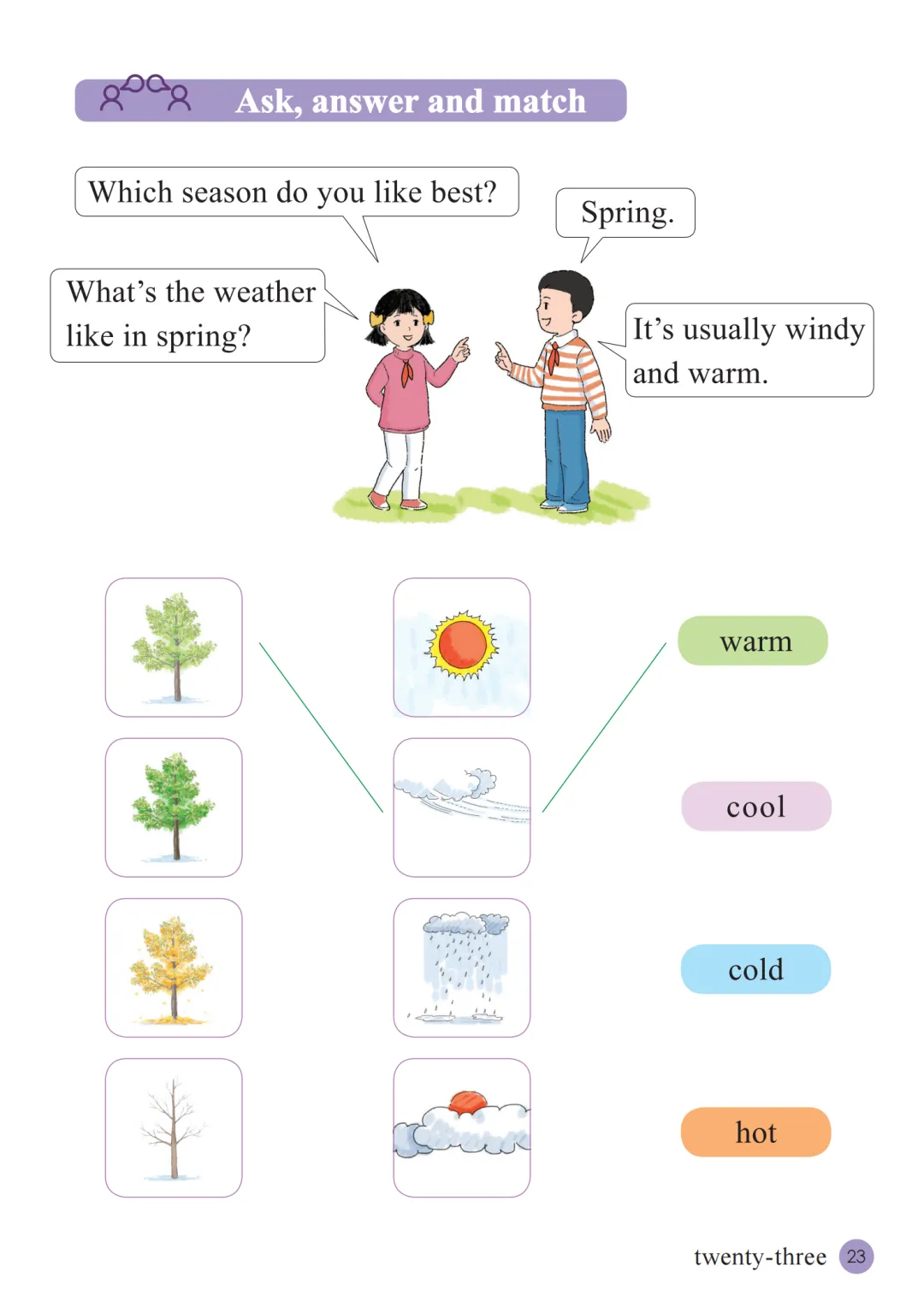 Ask, answer and match

Which season do you like best?

Spring.

What's the weather like in spring?

It's usually windy and warm.

warm

cool

cold

hot

twenty-three 23